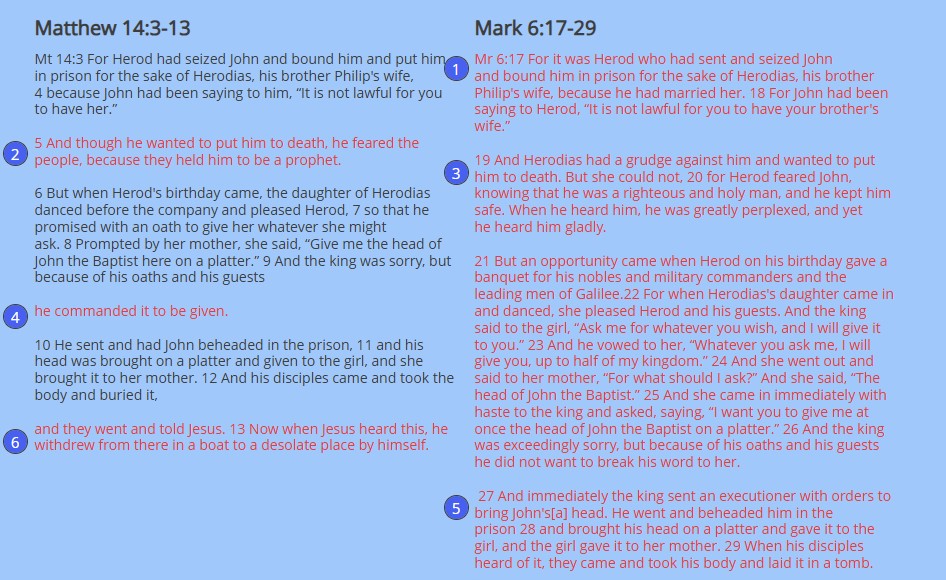 Matthew 14:3-13

Mt 14:3 For Herod had seized John and bound him and put him in prison for the sake of Herodias, his brother Philip's wife, 4 because John had been saying to him, "It is not lawful for you to have her."

2
5 And though he wanted to put him to death, he feared the people, because they held him to be a prophet.

6 But when Herod's birthday came, the daughter of Herodias danced before the company and pleased Herod, 7 so that he promised with an oath to give her whatever she might ask. 8 Prompted by her mother, she said, "Give me the head of John the Baptist here on a platter." 9 And the king was sorry, but because of his oaths and his guests

4
he commanded it to be given.

10 He sent and had John beheaded in the prison, 11 and his head was brought on a platter and given to the girl, and she brought it to her mother. 12 And his disciples came and took the body and buried it,

6
and they went and told Jesus. 13 Now when Jesus heard this, he withdrew from there in a boat to a desolate place by himself.

Mark 6:17-29

1
Mr 6:17 For it was Herod who had sent and seized John and bound him in prison for the sake of Herodias, his brother Philip's wife, because he had married her. 18 For John had been saying to Herod, "It is not lawful for you to have your brother's wife."

3
19 And Herodias had a grudge against him and wanted to put him to death. But she could not, 20 for Herod feared John, knowing that he was a righteous and holy man, and he kept him safe. When he heard him, he was greatly perplexed, and yet he heard him gladly.

21 But an opportunity came when Herod on his birthday gave a banquet for his nobles and military commanders and the leading men of Galilee.22 For when Herodias's daughter came in and danced, she pleased Herod and his guests. And the king said to the girl, "Ask me for whatever you wish, and I will give it to you." 23 And he vowed to her, "Whatever you ask me, I will give you, up to half of my kingdom." 24 And she went out and said to her mother, "For what should I ask?" And she said, "The head of John the Baptist." 25 And she came in immediately with haste to the king and asked, saying, "I want you to give me at once the head of John the Baptist on a platter." 26 And the king was exceedingly sorry, but because of his oaths and his guests he did not want to break his word to her.

5
27 And immediately the king sent an executioner with orders to bring John's[a] head. He went and beheaded him in the prison 28 and brought his head on a platter and gave it to the girl, and the girl gave it to her mother. 29 When his disciples heard of it, they came and took his body and laid it in a tomb.